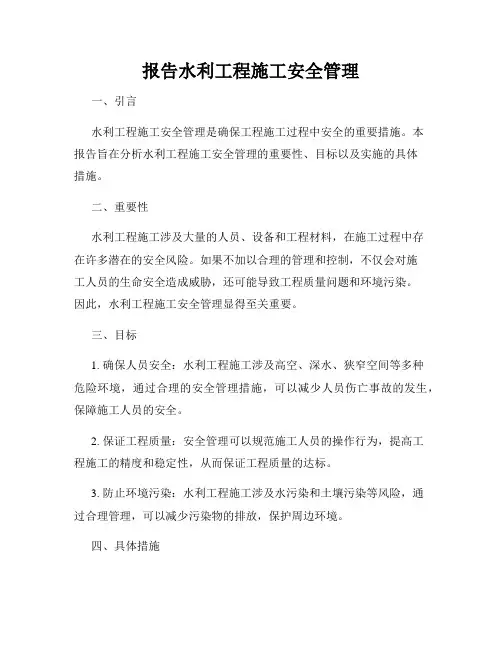 报告水利工程施工安全管理

一、引言

水利工程施工安全管理是确保工程施工过程中安全的重要措施。本报告旨在分析水利工程施工安全管理的重要性、目标以及实施的具体措施。

二、重要性

水利工程施工涉及大量的人员、设备和工程材料，在施工过程中存在许多潜在的安全风险。如果不加以合理的管理和控制，不仅会对施工人员的生命安全造成威胁，还可能导致工程质量问题和环境污染。因此，水利工程施工安全管理显得至关重要。

三、目标

1. 确保人员安全：水利工程施工涉及高空、深水、狭窄空间等多种危险环境，通过合理的安全管理措施，可以减少人员伤亡事故的发生，保障施工人员的安全。

2. 保证工程质量：安全管理可以规范施工人员的操作行为，提高工程施工的精度和稳定性，从而保证工程质量的达标。

3. 防止环境污染：水利工程施工涉及水污染和土壤污染等风险，通过合理管理，可以减少污染物的排放，保护周边环境。

四、具体措施